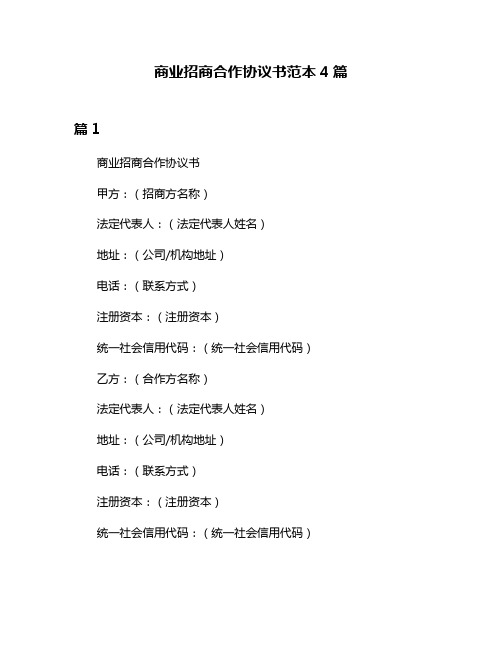 商业招商合作协议书范本 4 篇

篇 1

商业招商合作协议书

甲方：（招商方名称）

法定代表人：（法定代表人姓名）

地址：（公司/机构地址）

电话：（联系方式）

注册资本：（注册资本）

统一社会信用代码：（统一社会信用代码）

乙方：（合作方名称）

法定代表人：（法定代表人姓名）

地址：（公司/机构地址）

电话：（联系方式）

注册资本：（注册资本）

统一社会信用代码：（统一社会信用代码）